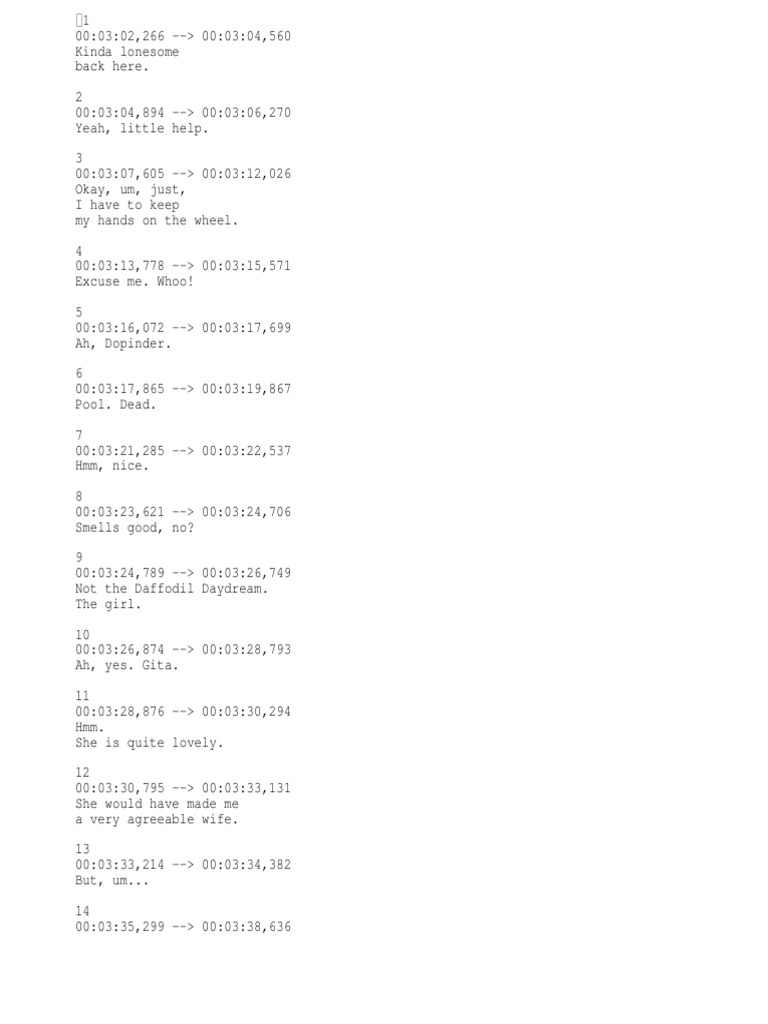 1
00:03:02,266 --> 00:03:04,560
Kinda lonesome
back here.

2
00:03:04,894 --> 00:03:06,270
Yeah, little help.

3
00:03:07,605 --> 00:03:12,026
Okay, um, just,
I have to keep
my hands on the wheel.

4
00:03:13,778 --> 00:03:15,571
Excuse me. Whoo!

5
00:03:16,072 --> 00:03:17,699
Ah, Dopinder.

6
00:03:17,865 --> 00:03:19,867
Pool. Dead.

7
00:03:21,285 --> 00:03:22,537
Hmm, nice.

8
00:03:23,621 --> 00:03:24,706
Smells good, no?

9
00:03:24,789 --> 00:03:26,749
Not the Daffodil Daydream.
The girl.

10
00:03:26,874 --> 00:03:28,793
Ah, yes. Gita.

11
00:03:28,876 --> 00:03:30,294
Hmm.
She is quite lovely.

12
00:03:30,795 --> 00:03:33,131
She would have made me
a very agreeable wife.

13
00:03:33,214 --> 00:03:34,382
But, um...

14
00:03:35,299 --> 00:03:38,636